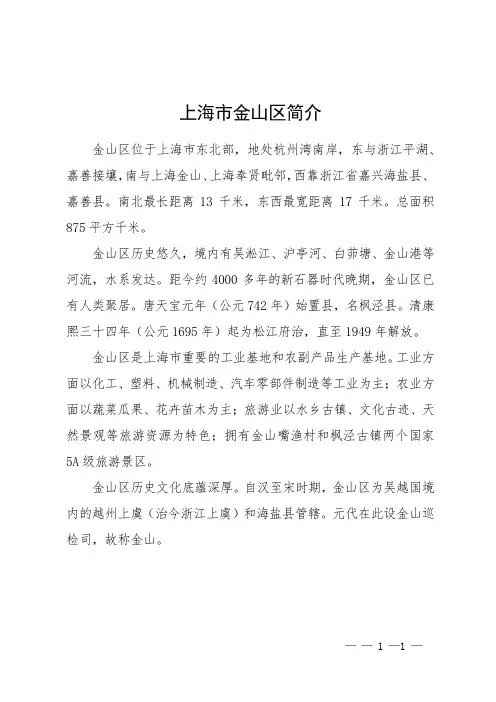 上海市金山区简介

金山区位于上海市东北部，地处杭州湾南岸，东与浙江平湖、嘉善接壤，南与上海金山、上海奉贤毗邻，西靠浙江省嘉兴海盐县、嘉善县。南北最长距离 13 千米，东西最宽距离 17 千米。总面积 875 平方千米。

金山区历史悠久，境内有吴淞江、沪亭河、白茆塘、金山港等河流，水系发达。距今约 4000 多年的新石器时代晚期，金山区已有人类聚居。唐天宝元年（公元 742 年）始置县，名枫泾县。清康熙三十四年（公元 1695 年）起为松江府治，直至 1949 年解放。

金山区是上海市重要的工业基地和农副产品生产基地。工业方面以化工、塑料、机械制造、汽车零部件制造等工业为主；农业方面以蔬菜瓜果、花卉苗木为主；旅游业以水乡古镇、文化古迹、天然景观等旅游资源为特色；拥有金山嘴渔村和枫泾古镇两个国家 5A 级旅游景区。

金山区历史文化底蕴深厚。自汉至宋时期，金山区为吴越国境内的越州上虞（治今浙江上虞）和海盐县管辖。元代在此设金山巡检司，故称金山。

— — 1 —1 —